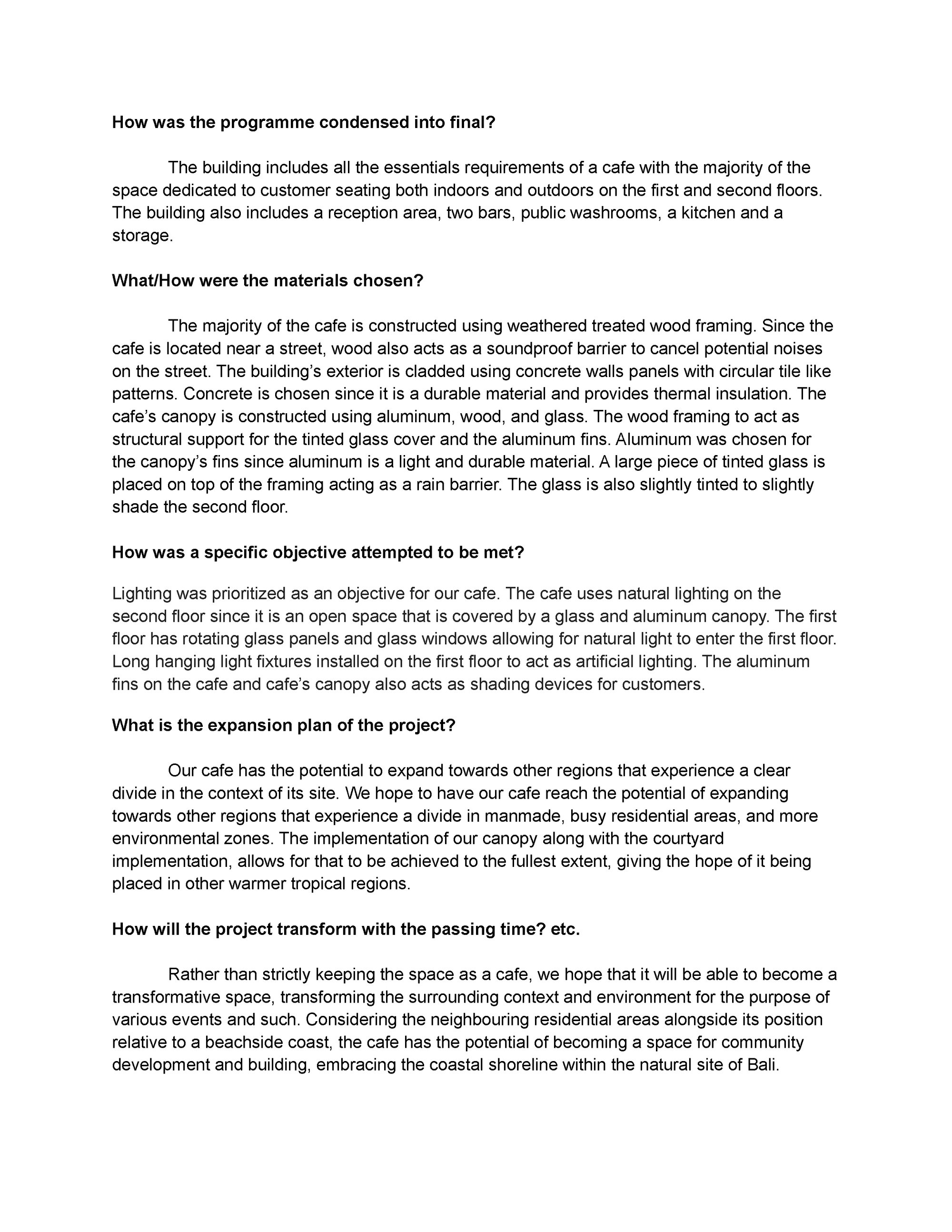 How was the programme condensed into final?

The building includes all the essentials requirements of a cafe with the majority of the space dedicated to customer seating both indoors and outdoors on the first and second floors. The building also includes a reception area, two bars, public washrooms, a kitchen and a storage.

What/How were the materials chosen?

The majority of the cafe is constructed using weathered treated wood framing. Since the cafe is located near a street, wood also acts as a soundproof barrier to cancel potential noises on the street. The building's exterior is cladded using concrete walls panels with circular tile like patterns. Concrete is chosen since it is a durable material and provides thermal insulation. The cafe's canopy is constructed using aluminum, wood, and glass. The wood framing to act as structural support for the tinted glass cover and the aluminum fins. Aluminum was chosen for the canopy's fins since aluminum is a light and durable material. A large piece of tinted glass is placed on top of the framing acting as a rain barrier. The glass is also slightly tinted to slightly shade the second floor.

How was a specific objective attempted to be met?

Lighting was prioritized as an objective for our cafe. The cafe uses natural lighting on the second floor since it is an open space that is covered by a glass and aluminum canopy. The first floor has rotating glass panels and glass windows allowing for natural light to enter the first floor. Long hanging light fixtures installed on the first floor to act as artificial lighting. The aluminum fins on the cafe and cafe's canopy also acts as shading devices for customers.

What is the expansion plan of the project?

Our cafe has the potential to expand towards other regions that experience a clear divide in the context of its site. We hope to have our cafe reach the potential of expanding towards other regions that experience a divide in manmade, busy residential areas, and more environmental zones. The implementation of our canopy along with the courtyard implementation, allows for that to be achieved to the fullest extent, giving the hope of it being placed in other warmer tropical regions.

How will the project transform with the passing time? etc.

Rather than strictly keeping the space as a cafe, we hope that it will be able to become a transformative space, transforming the surrounding context and environment for the purpose of various events and such. Considering the neighbouring residential areas alongside its position relative to a beachside coast, the cafe has the potential of becoming a space for community development and building, embracing the coastal shoreline within the natural site of Bali.